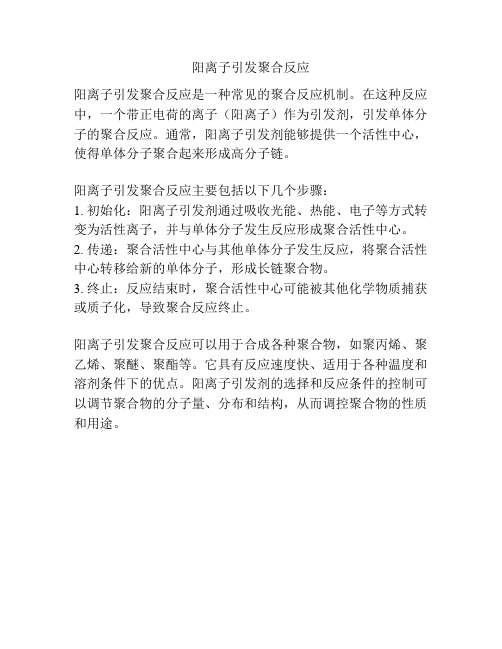 阳离子引发聚合反应

阳离子引发聚合反应是一种常见的聚合反应机制。在这种反应中，一个带正电荷的离子（阳离子）作为引发剂，引发单体分子的聚合反应。通常，阳离子引发剂能够提供一个活性中心，使得单体分子聚合起来形成高分子链。

阳离子引发聚合反应主要包括以下几个步骤：
1. 初始化：阳离子引发剂通过吸收光能、热能、电子等方式转变为活性离子，并与单体分子发生反应形成聚合活性中心。
2. 传递：聚合活性中心与其他单体分子发生反应，将聚合活性中心转移给新的单体分子，形成长链聚合物。
3. 终止：反应结束时，聚合活性中心可能被其他化学物质捕获或质子化，导致聚合反应终止。

阳离子引发聚合反应可以用于合成各种聚合物，如聚丙烯、聚乙烯、聚醚、聚酯等。它具有反应速度快、适用于各种温度和溶剂条件下的优点。阳离子引发剂的选择和反应条件的控制可以调节聚合物的分子量、分布和结构，从而调控聚合物的性质和用途。